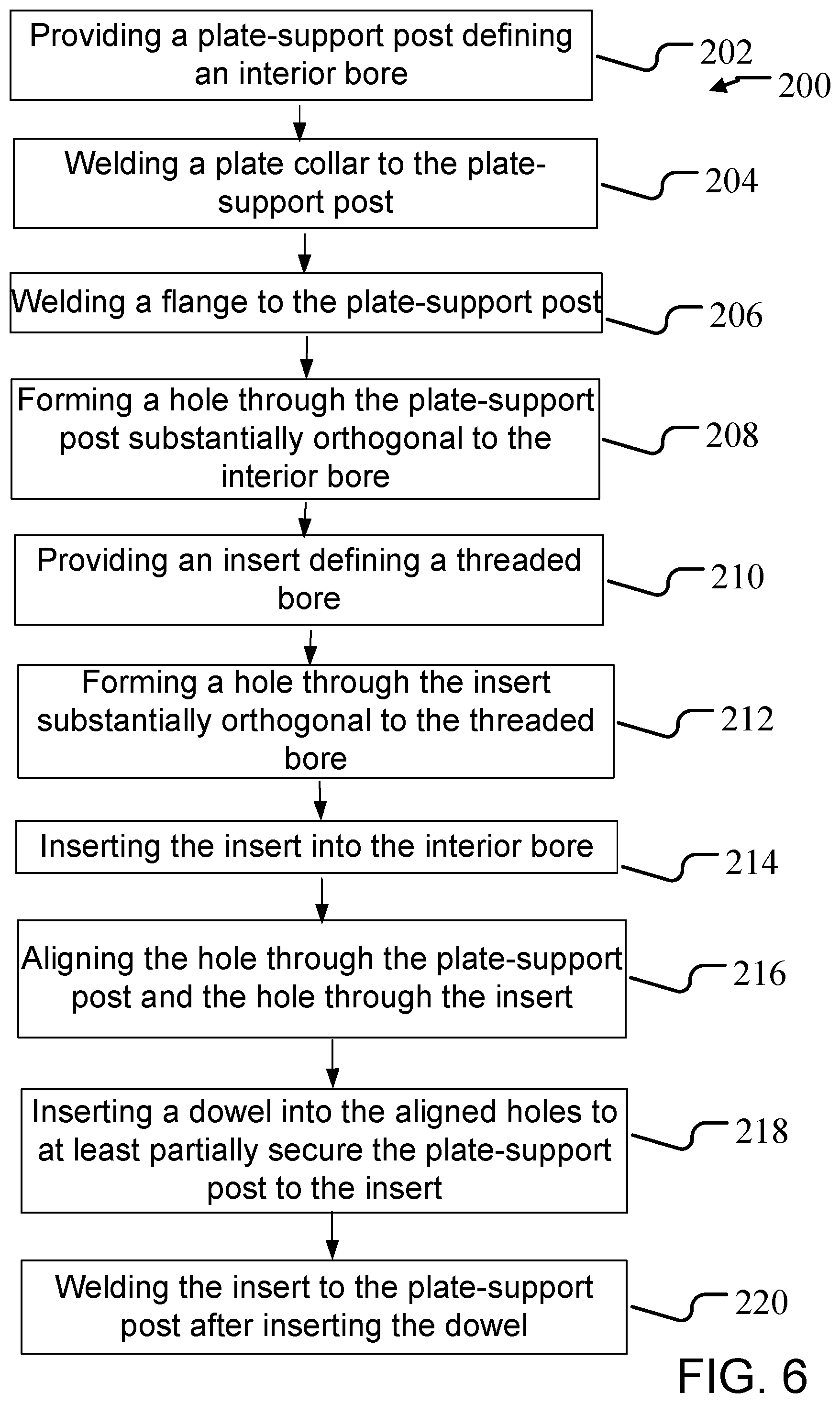 Providing a plate-support post defining an interior bore

202

200

Welding a plate collar to the plate-support post

204

Welding a flange to the plate-support post

206

Forming a hole through the plate-support post substantially orthogonal to the interior bore

208

Providing an insert defining a threaded bore

210

Forming a hole through the insert substantially orthogonal to the threaded bore

212

Inserting the insert into the interior bore

214

Aligning the hole through the plate-support post and the hole through the insert

216

Inserting a dowel into the aligned holes to at least partially secure the plate-support post to the insert

218

Welding the insert to the plate-support post after inserting the dowel

220

FIG. 6